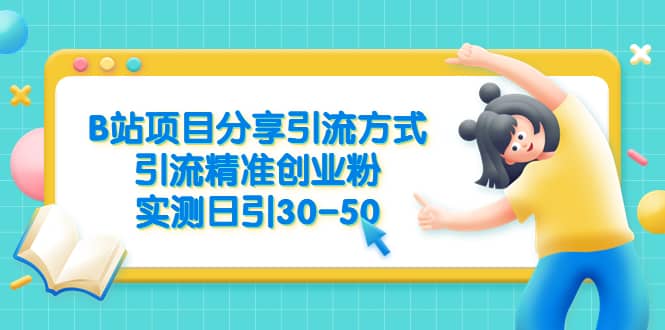 B站项目分享引流方式
引流精准创业粉
实测日引30-50